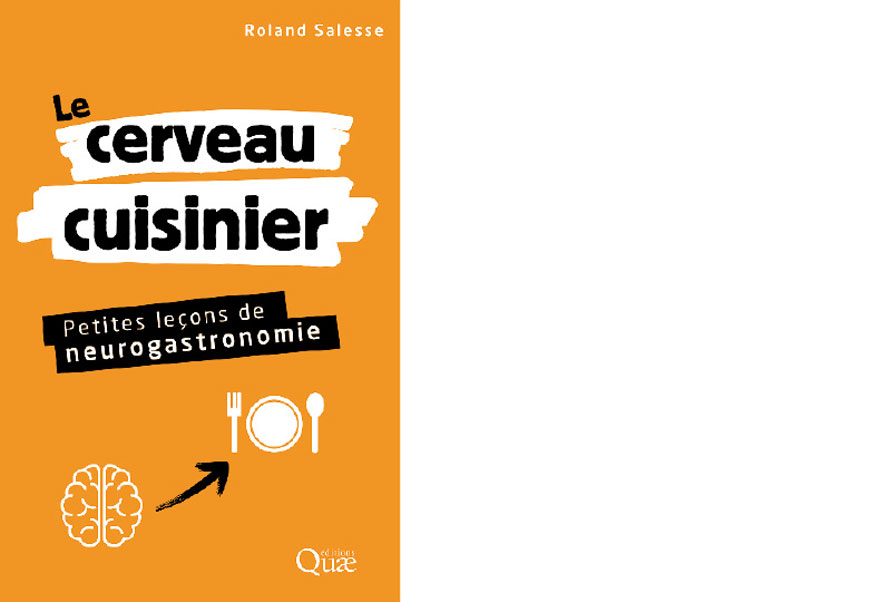 Roland Salesse

Le cerveau cuisinier

Petites leçons de neurogastronomie

éditions Quæ